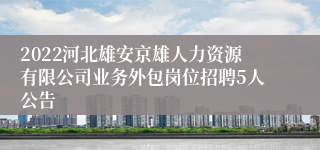 2022河北雄安京雄人力资源有限公司业务外包岗位招聘5人公告